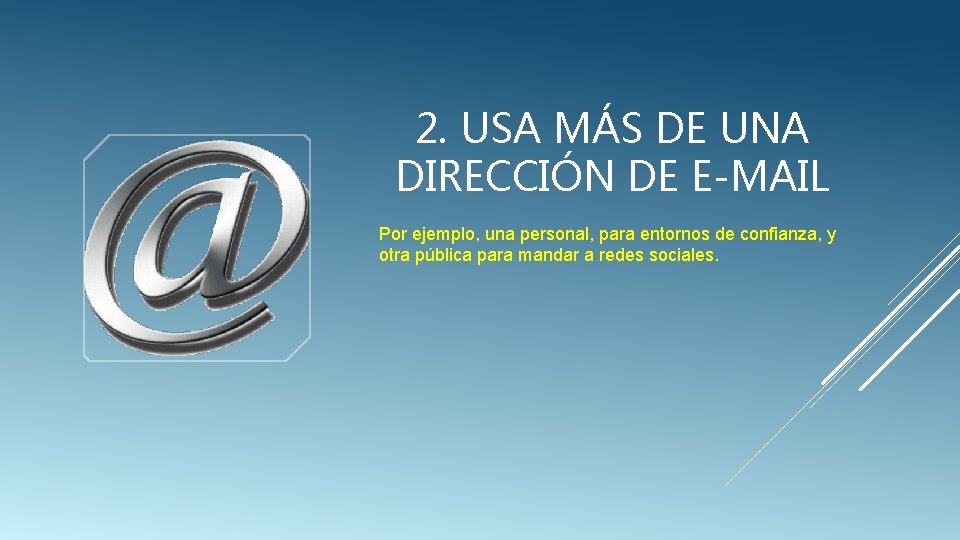 @

2. USA MÁS DE UNA DIRECCIÓN DE E-MAIL

Por ejemplo, una personal, para entornos de confianza, y otra pública para mandar a redes sociales.